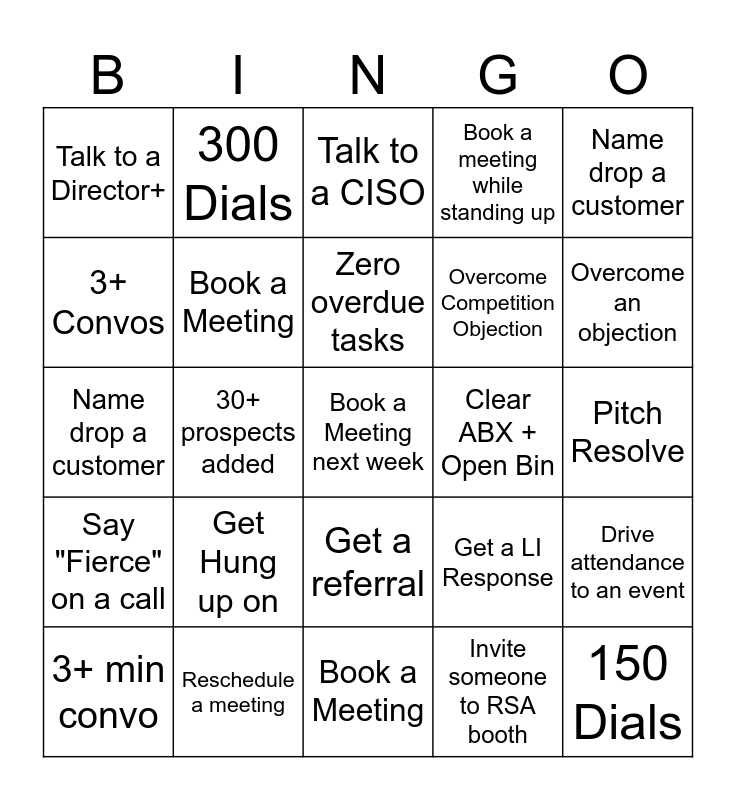 | B | I | N | G | O |
|---|---|---|---|---|
| Talk to a Director+ | 300 Dials | Talk to a CISO | Book a meeting while standing up | Name drop a customer |
| 3+ Convos | Book a Meeting | Zero overdue tasks | Overcome Competition Objection | Overcome an objection |
| Name drop a customer | 30+ prospects added | Book a Meeting next week | Clear ABX + Open Bin | Pitch Resolve |
| Say "Fierce" on a call | Get Hung up on | Get a referral | Get a LI Response | Drive attendance to an event |
| 3+ min convo | Reschedule a meeting | Book a Meeting | Invite someone to RSA booth | 150 Dials |